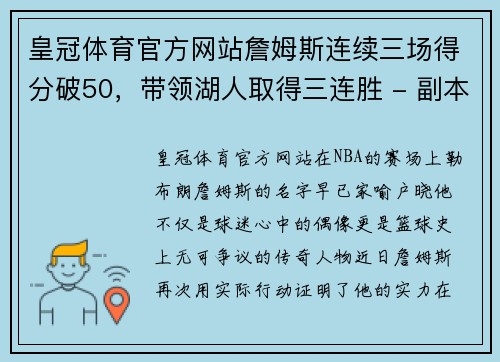 皇冠体育官方网站詹姆斯连续三场得分破50，带领湖人取得三连胜 - 副本

皇冠体育官方网站在NBA的赛场上勒布朗詹姆斯的名字早已家喻户晓他不仅是球迷心中的偶像更是篮球史上无可争议的传奇人物近日詹姆斯再次用实际行动证明了他的实力在